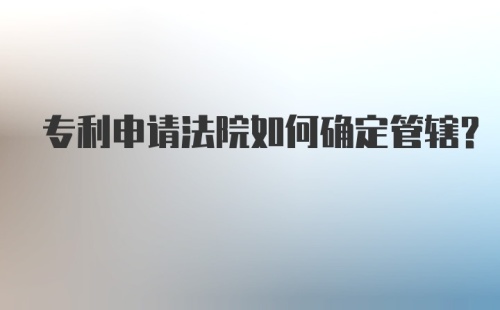 专利申请法院如何确定管辖?